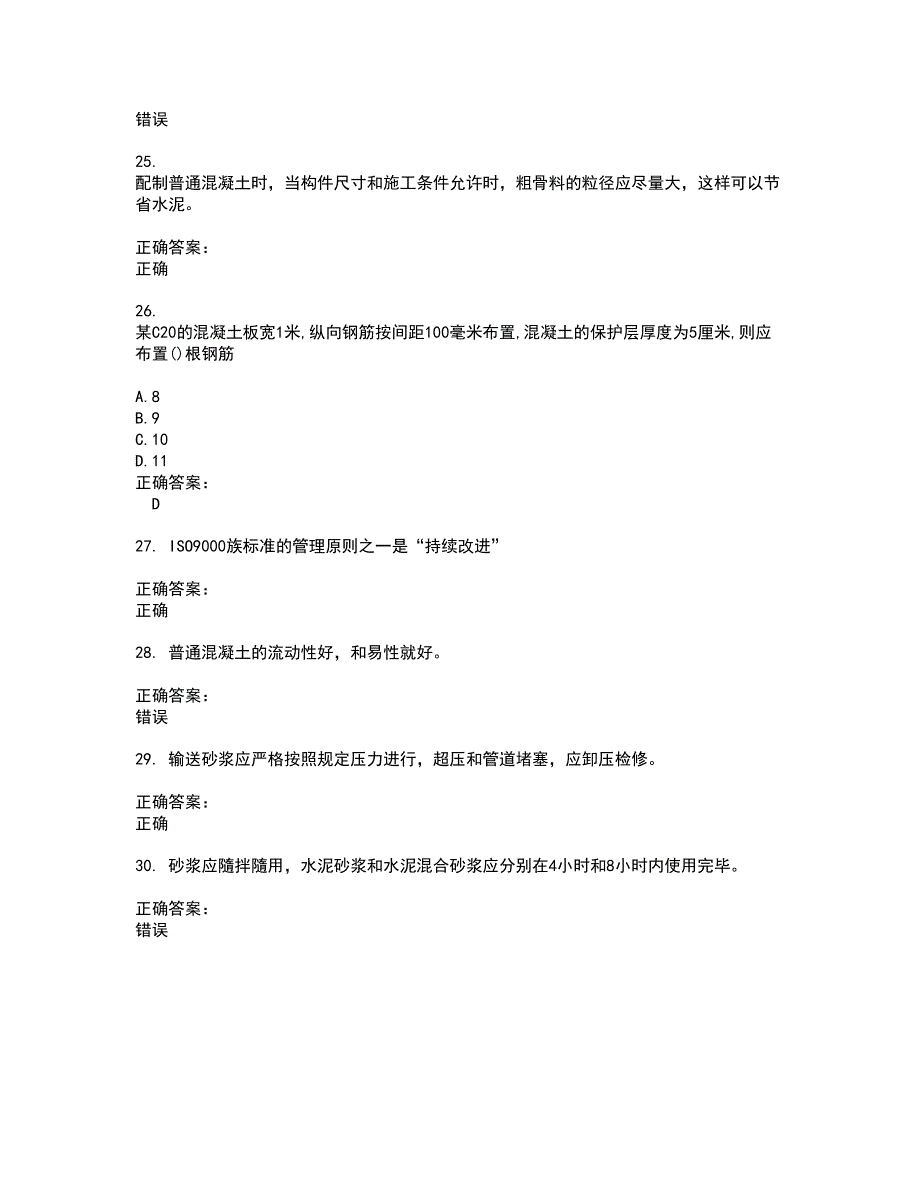 错误

25.
配制普通混凝土时，当构件尺寸和施工条件允许时，粗骨料的粒径应尽量大，这样可以节省水泥。

正确答案：
正确

26.
某C20的混凝土板宽1米,纵向钢筋按间距100毫米布置,混凝土的保护层厚度为5厘米,则应布置()根钢筋

A.8
B.9
C.10
D.11
正确答案：
D

27. ISO9000族标准的管理原则之一是“持续改进”

正确答案：
正确

28. 普通混凝土的流动性好，和易性就好。

正确答案：
错误

29. 输送砂浆应严格按照规定压力进行，超压和管道堵塞，应卸压检修。

正确答案：
正确

30. 砂浆应随拌随用，水泥砂浆和水泥混合砂浆应分别在4小时和8小时内使用完毕。

正确答案：
错误